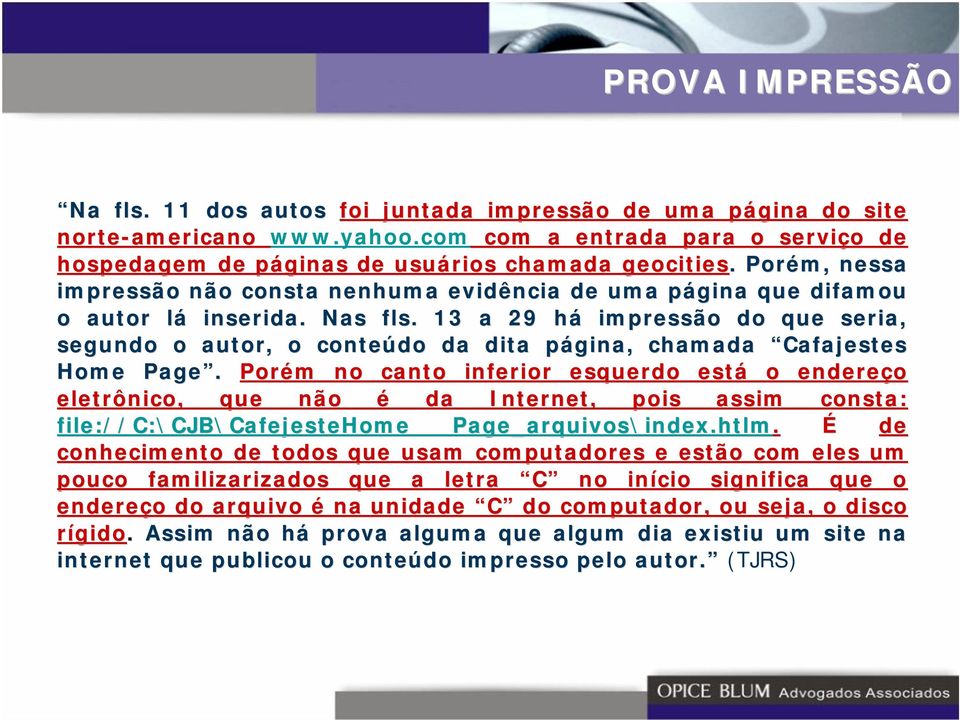 PROVA IMPRESSÃO

“Na fls. 11 dos autos foi juntada impressão de uma página do site norte-americano www.yahoo.com com a entrada para o serviço de hospedagem de páginas de usuários chamada geocities. Porém, nessa impressão não consta nenhuma evidência de uma página que difamou o autor lá inserida. Nas fls. 13 a 29 há impressão do que seria, segundo o autor, o conteúdo da dita página, chamada “Cafajestes Home Page”. Porém no canto inferior esquerdo está o endereço eletrônico, que não é da Internet, pois assim consta: file://C:\CJB\CafejesteHome Page_arquivos\index.htlm. É de conhecimento de todos que usam computadores e estão com eles um pouco familizarizados que a letra “C” no início significa que o endereço do arquivo é na unidade “C” do computador, ou seja, o disco rígido. Assim não há prova alguma que algum dia existiu um site na internet que publicou o conteúdo impresso pelo autor.” (TJRS)

OPICE BLUM Advogados Associados